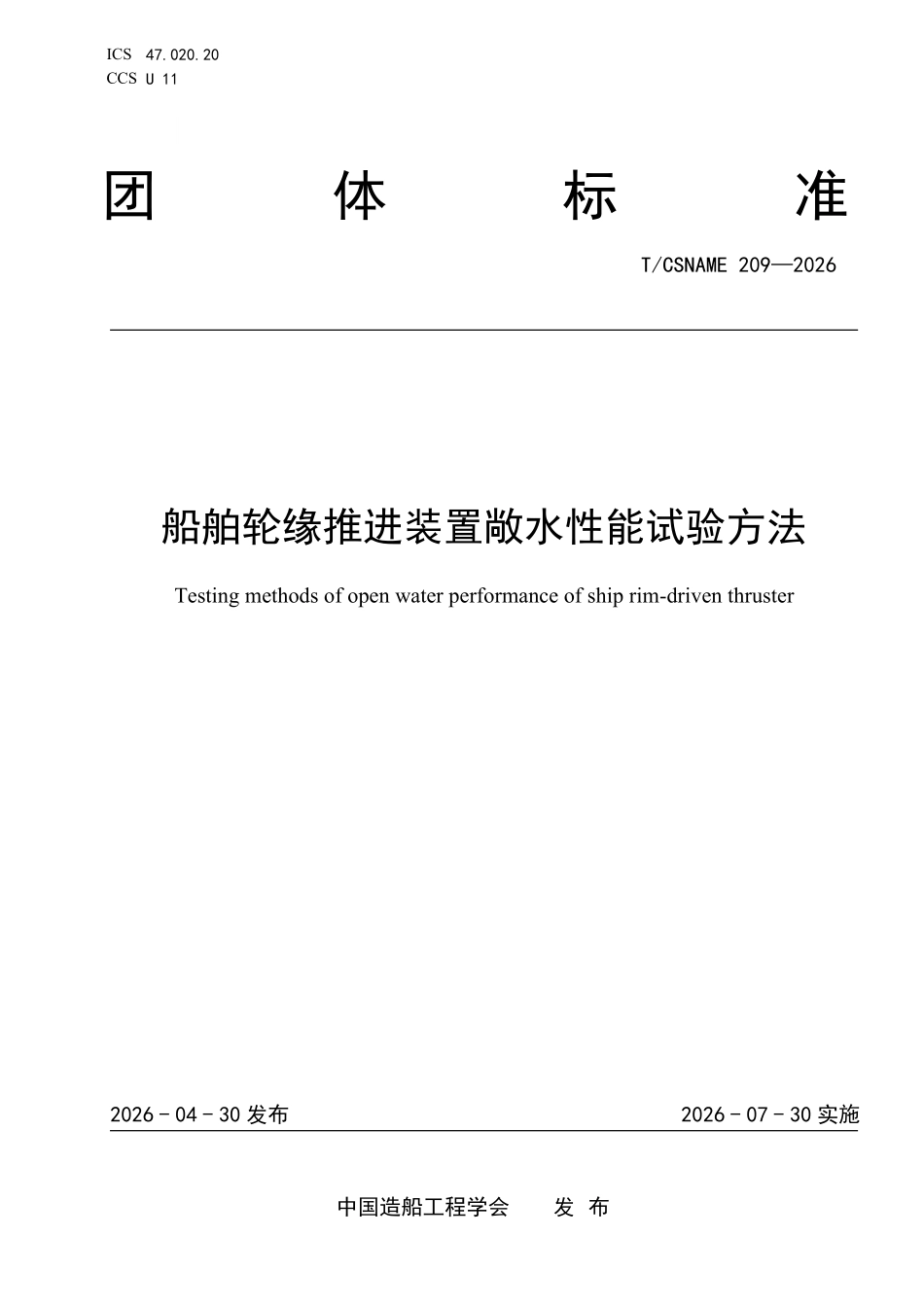 ICS 47.020.20
CCS U 11

团 体 标 准

T/CSNAME 209—2026

船舶轮缘推进装置敞水性能试验方法

Testing methods of open water performance of ship rim-driven thruster

2026 - 04 - 30 发布

2026 - 07 - 30 实施

中国造船工程学会 发 布